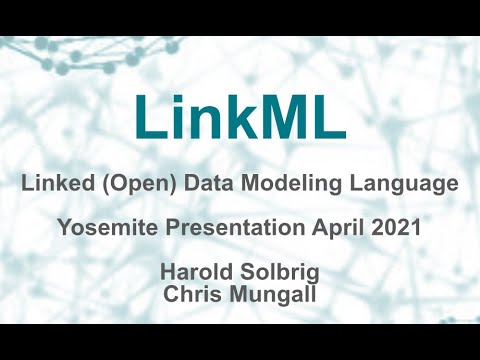 LinkML

Linked (Open) Data Modeling Language

Yosemite Presentation April 2021

Harold Solbrig
Chris Mungall